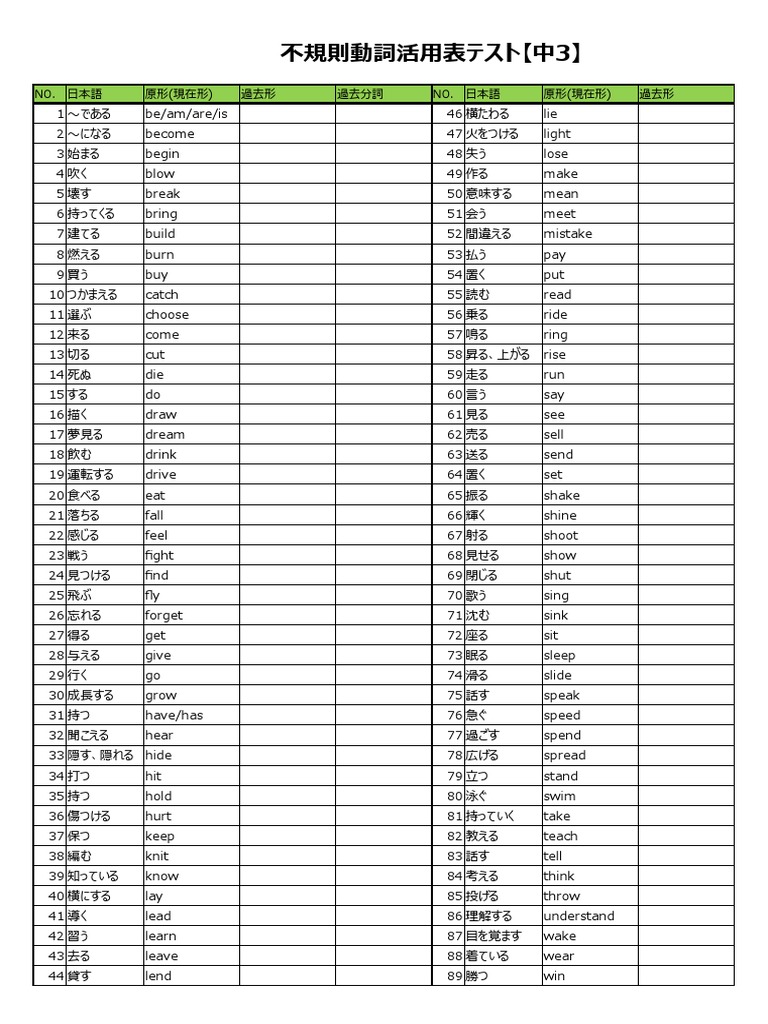 不規則動詞活用表テスト【中3】

| NO. | 日本語 | 原形(現在形) | 過去形 | 過去分詞 |
|---|---|---|---|---|
| 1 | ～である | be/am/are/is | | |
| 2 | ～になる | become | | |
| 3 | 始まる | begin | | |
| 4 | 吹く | blow | | |
| 5 | 壊す | break | | |
| 6 | 持ってくる | bring | | |
| 7 | 建てる | build | | |
| 8 | 燃える | burn | | |
| 9 | 買う | buy | | |
| 10 | つかまえる | catch | | |
| 11 | 選ぶ | choose | | |
| 12 | 来る | come | | |
| 13 | 切る | cut | | |
| 14 | 死ぬ | die | | |
| 15 | する | do | | |
| 16 | 描く | draw | | |
| 17 | 夢見る | dream | | |
| 18 | 飲む | drink | | |
| 19 | 運転する | drive | | |
| 20 | 食べる | eat | | |
| 21 | 落ちる | fall | | |
| 22 | 感じる | feel | | |
| 23 | 戦う | fight | | |
| 24 | 見つける | find | | |
| 25 | 飛ぶ | fly | | |
| 26 | 忘れる | forget | | |
| 27 | 得る | get | | |
| 28 | 与える | give | | |
| 29 | 行く | go | | |
| 30 | 成長する | grow | | |
| 31 | 持つ | have/has | | |
| 32 | 聞こえる | hear | | |
| 33 | 隠す、隠れる | hide | | |
| 34 | 打つ | hit | | |
| 35 | 持つ | hold | | |
| 36 | 傷つける | hurt | | |
| 37 | 保つ | keep | | |
| 38 | 編む | knit | | |
| 39 | 知っている | know | | |
| 40 | 横にする | lay | | |
| 41 | 導く | lead | | |
| 42 | 習う | learn | | |
| 43 | 去る | leave | | |
| 44 | 貸す | lend | | |

| NO. | 日本語 | 原形(現在形) | 過去形 |
|---|---|---|---|
| 46 | 横たわる | lie | |
| 47 | 火をつける | light | |
| 48 | 失う | lose | |
| 49 | 作る | make | |
| 50 | 意味する | mean | |
| 51 | 会う | meet | |
| 52 | 間違える | mistake | |
| 53 | 払う | pay | |
| 54 | 置く | put | |
| 55 | 読む | read | |
| 56 | 乗る | ride | |
| 57 | 鳴る | ring | |
| 58 | 昇る、上がる | rise | |
| 59 | 走る | run | |
| 60 | 言う | say | |
| 61 | 見る | see | |
| 62 | 売る | sell | |
| 63 | 送る | send | |
| 64 | 置く | set | |
| 65 | 振る | shake | |
| 66 | 輝く | shine | |
| 67 | 射る | shoot | |
| 68 | 見せる | show | |
| 69 | 閉じる | shut | |
| 70 | 歌う | sing | |
| 71 | 沈む | sink | |
| 72 | 座る | sit | |
| 73 | 眠る | sleep | |
| 74 | 滑る | slide | |
| 75 | 話す | speak | |
| 76 | 急ぐ | speed | |
| 77 | 過ごす | spend | |
| 78 | 広げる | spread | |
| 79 | 立つ | stand | |
| 80 | 泳ぐ | swim | |
| 81 | 持っていく | take | |
| 82 | 教える | teach | |
| 83 | 話す | tell | |
| 84 | 考える | think | |
| 85 | 投げる | throw | |
| 86 | 理解する | understand | |
| 87 | 目を覚ます | wake | |
| 88 | 着ている | wear | |
| 89 | 勝つ | win | |